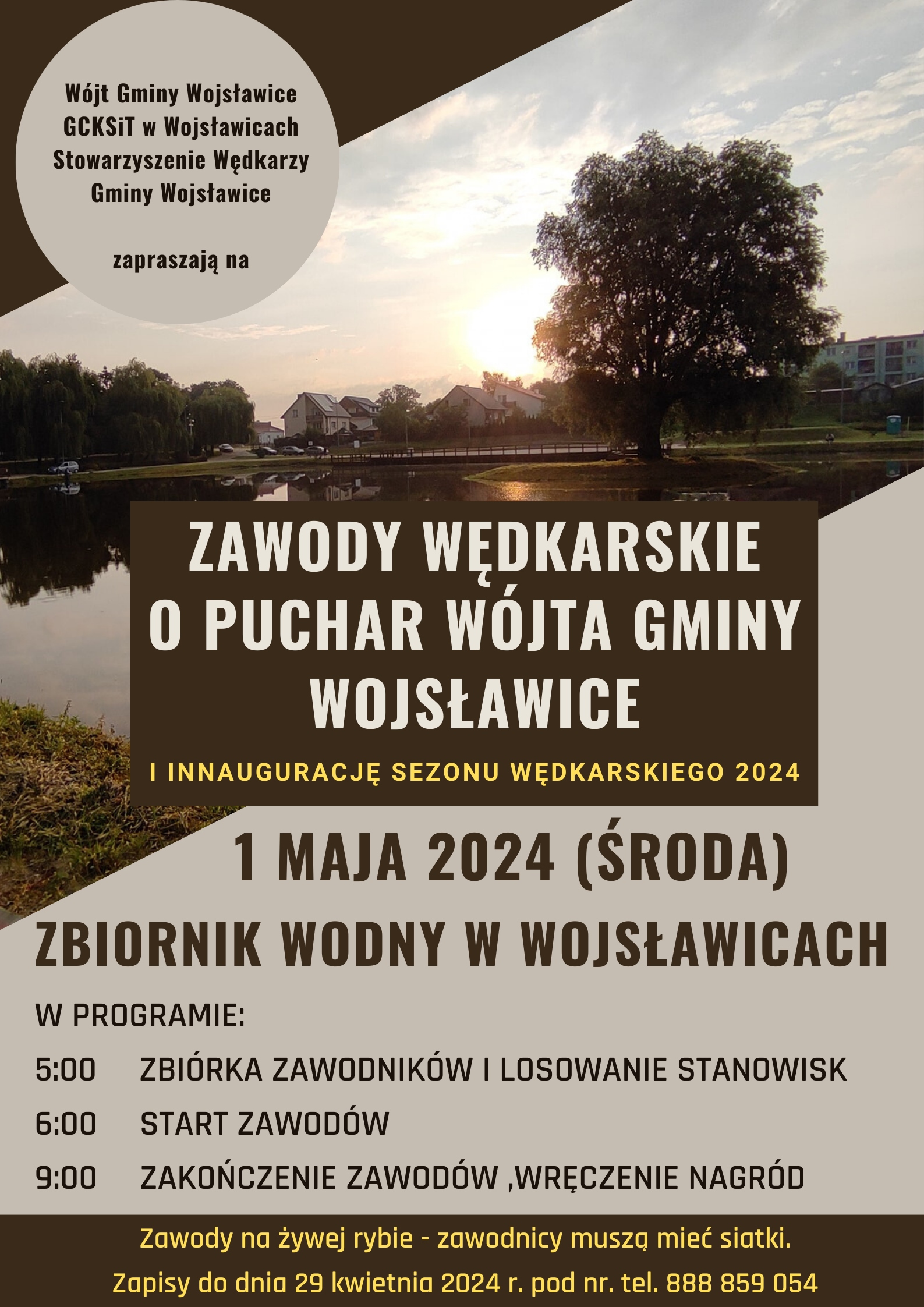 Wójt Gminy Wojsławice
GCKSiT w Wojsławicach
Stowarzyszenie Wędkarzy
Gminy Wojsławice

zapraszają na

ZAWODY WĘDKARSKIE
O PUCHAR WÓJTA GMINY
WOJSŁAWICE

I INNAUGURACJĘ SEZONU WĘDKARSKIEGO 2024

1 MAJA 2024 (ŚRODA)

ZBIORNIK WODNY W WOJSŁAWICACH

W PROGRAMIE:

5:00 ZBIÓRKA ZAWODNIKÓW I LOSOWANIE STANOWISK

6:00 START ZAWODÓW

9:00 ZAKOŃCZENIE ZAWODÓW ,WRĘCZENIE NAGRÓD

Zawody na żywej rybie - zawodnicy muszą mieć siatki.

Zapisy do dnia 29 kwietnia 2024 r. pod nr. tel. 888 859 054